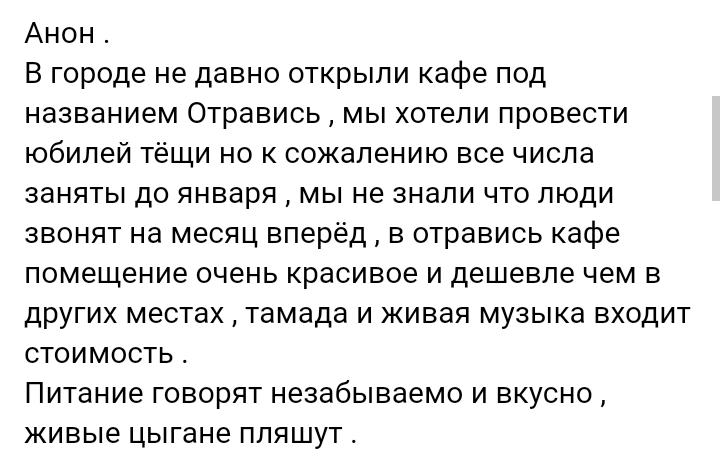 Анон .
В городе не давно открыли кафе под названием Отравись , мы хотели провести юбилей тёщи но к сожалению все числа заняты до января , мы не знали что люди звонят на месяц вперёд , в отравись кафе помещение очень красивое и дешевле чем в других местах , тамада и живая музыка входит стоимость .
Питание говорят незабываемо и вкусно , живые цыгане пляшут .